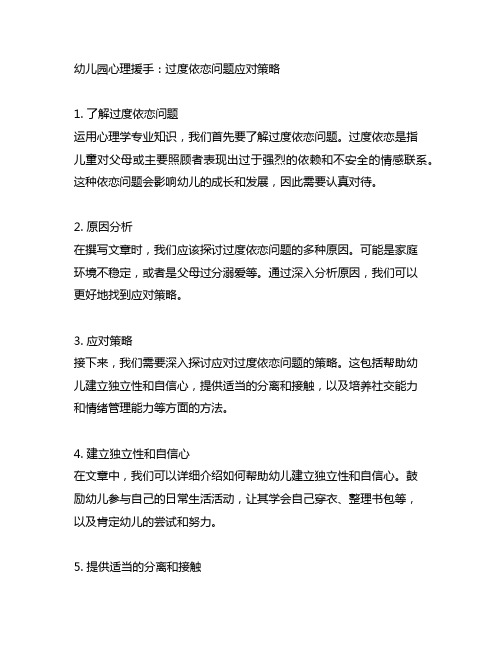 幼儿园心理援手：过度依恋问题应对策略

1. 了解过度依恋问题
运用心理学专业知识，我们首先要了解过度依恋问题。过度依恋是指儿童对父母或主要照顾者表现出过于强烈的依赖和不安全的情感联系。这种依恋问题会影响幼儿的成长和发展，因此需要认真对待。

2. 原因分析
在撰写文章时，我们应该探讨过度依恋问题的多种原因。可能是家庭环境不稳定，或者是父母过分溺爱等。通过深入分析原因，我们可以更好地找到应对策略。

3. 应对策略
接下来，我们需要深入探讨应对过度依恋问题的策略。这包括帮助幼儿建立独立性和自信心，提供适当的分离和接触，以及培养社交能力和情绪管理能力等方面的方法。

4. 建立独立性和自信心
在文章中，我们可以详细介绍如何帮助幼儿建立独立性和自信心。鼓励幼儿参与自己的日常生活活动，让其学会自己穿衣、整理书包等，以及肯定幼儿的尝试和努力。

5. 提供适当的分离和接触